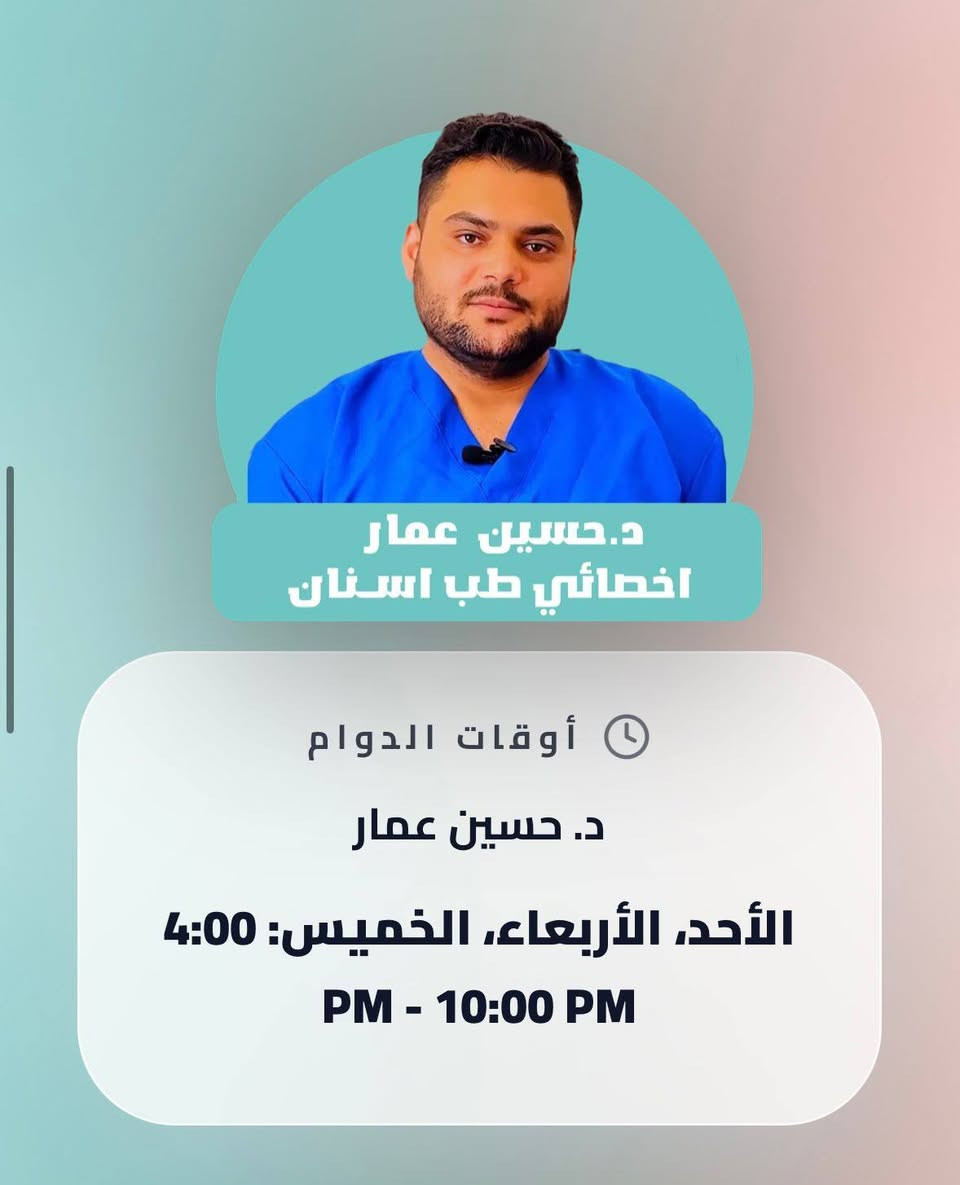 د.حسين عمار
اخصائي طب اسنان

أوقات الدوام

د. حسين عمار

الأحد، الأربعاء، الخميس: 4:00 PM - 10:00 PM